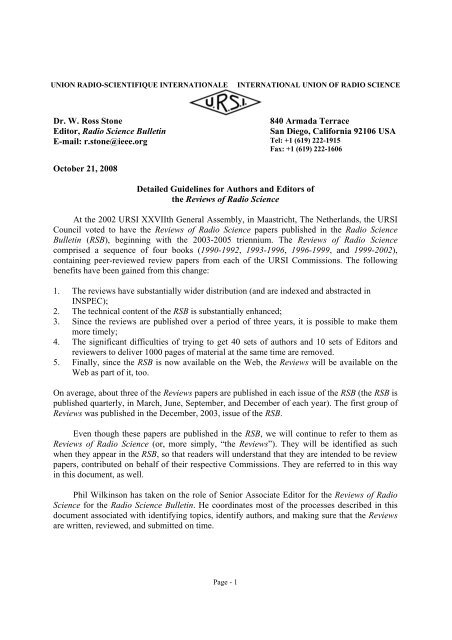 UNION RADIO-SCIENTIFIQUE INTERNATIONALE     INTERNATIONAL UNION OF RADIO SCIENCE

U.R.S.I.

Dr. W. Ross Stone
Editor, Radio Science Bulletin
E-mail: r.stone@ieee.org

840 Armada Terrace
San Diego, California 92106 USA
Tel: +1 (619) 222-1915
Fax: +1 (619) 222-1606

October 21, 2008

Detailed Guidelines for Authors and Editors of the Reviews of Radio Science

At the 2002 URSI XXVIIth General Assembly, in Maastricht, The Netherlands, the URSI Council voted to have the Reviews of Radio Science papers published in the Radio Science Bulletin (RSB), beginning with the 2003-2005 triennium. The Reviews of Radio Science comprised a sequence of four books (1990-1992, 1993-1996, 1996-1999, and 1999-2002), containing peer-reviewed review papers from each of the URSI Commissions. The following benefits have been gained from this change:

1. The reviews have substantially wider distribution (and are indexed and abstracted in INSPEC);
2. The technical content of the RSB is substantially enhanced;
3. Since the reviews are published over a period of three years, it is possible to make them more timely;
4. The significant difficulties of trying to get 40 sets of authors and 10 sets of Editors and reviewers to deliver 1000 pages of material at the same time are removed.
5. Finally, since the RSB is now available on the Web, the Reviews will be available on the Web as part of it, too.

On average, about three of the Reviews papers are published in each issue of the RSB (the RSB is published quarterly, in March, June, September, and December of each year). The first group of Reviews was published in the December, 2003, issue of the RSB.

Even though these papers are published in the RSB, we will continue to refer to them as Reviews of Radio Science (or, more simply, "the Reviews"). They will be identified as such when they appear in the RSB, so that readers will understand that they are intended to be review papers, contributed on behalf of their respective Commissions. They are referred to in this way in this document, as well.

Phil Wilkinson has taken on the role of Senior Associate Editor for the Reviews of Radio Science for the Radio Science Bulletin. He coordinates most of the processes described in this document associated with identifying topics, identify authors, and making sure that the Reviews are written, reviewed, and submitted on time.

Page - 1